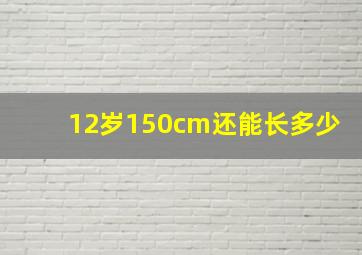 12岁150cm还能长多少